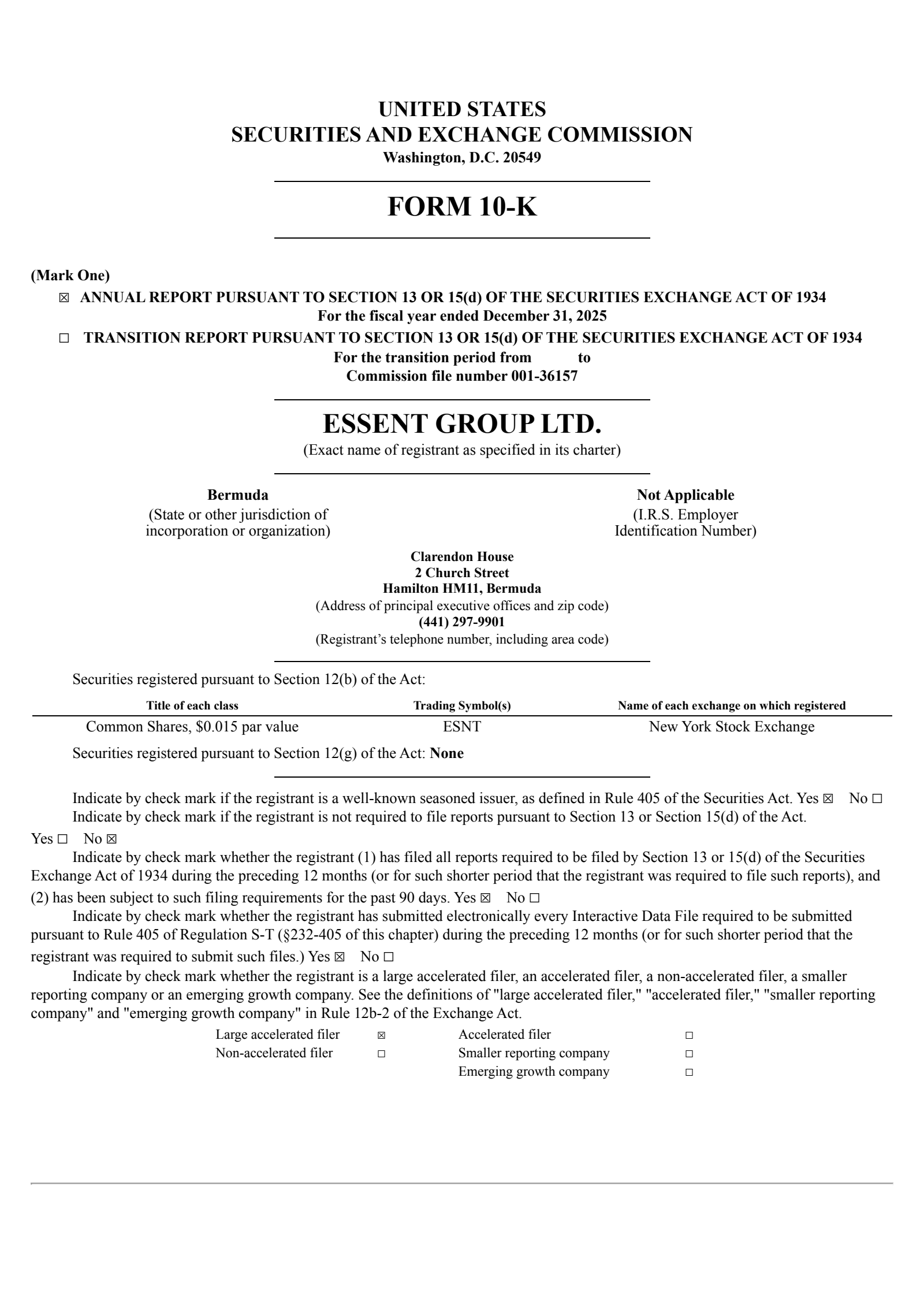 UNITED STATES
SECURITIES AND EXCHANGE COMMISSION
Washington, D.C. 20549

FORM 10-K

(Mark One)
☒ ANNUAL REPORT PURSUANT TO SECTION 13 OR 15(d) OF THE SECURITIES EXCHANGE ACT OF 1934
For the fiscal year ended December 31, 2025
☐ TRANSITION REPORT PURSUANT TO SECTION 13 OR 15(d) OF THE SECURITIES EXCHANGE ACT OF 1934
For the transition period from to
Commission file number 001-36157

ESSENT GROUP LTD.
(Exact name of registrant as specified in its charter)

Bermuda
(State or other jurisdiction of incorporation or organization)

Not Applicable
(I.R.S. Employer Identification Number)

Clarendon House
2 Church Street
Hamilton HM11, Bermuda
(Address of principal executive offices and zip code)
(441) 297-9901
(Registrant's telephone number, including area code)

Securities registered pursuant to Section 12(b) of the Act:

| Title of each class | Trading Symbol(s) | Name of each exchange on which registered |
|---|---|---|
| Common Shares, $0.015 par value | ESNT | New York Stock Exchange |

Securities registered pursuant to Section 12(g) of the Act: None

Indicate by check mark if the registrant is a well-known seasoned issuer, as defined in Rule 405 of the Securities Act. Yes ☒ No ☐
Indicate by check mark if the registrant is not required to file reports pursuant to Section 13 or Section 15(d) of the Act. Yes ☐ No ☒
Indicate by check mark whether the registrant (1) has filed all reports required to be filed by Section 13 or 15(d) of the Securities Exchange Act of 1934 during the preceding 12 months (or for such shorter period that the registrant was required to file such reports), and (2) has been subject to such filing requirements for the past 90 days. Yes ☒ No ☐
Indicate by check mark whether the registrant has submitted electronically every Interactive Data File required to be submitted pursuant to Rule 405 of Regulation S-T (§232-405 of this chapter) during the preceding 12 months (or for such shorter period that the registrant was required to submit such files.) Yes ☒ No ☐
Indicate by check mark whether the registrant is a large accelerated filer, an accelerated filer, a non-accelerated filer, a smaller reporting company or an emerging growth company. See the definitions of "large accelerated filer," "accelerated filer," "smaller reporting company" and "emerging growth company" in Rule 12b-2 of the Exchange Act.

| Large accelerated filer | ☒ | Accelerated filer | ☐ |
|---|---|---|---|
| Non-accelerated filer | ☐ | Smaller reporting company | ☐ |
| | | Emerging growth company | ☐ |